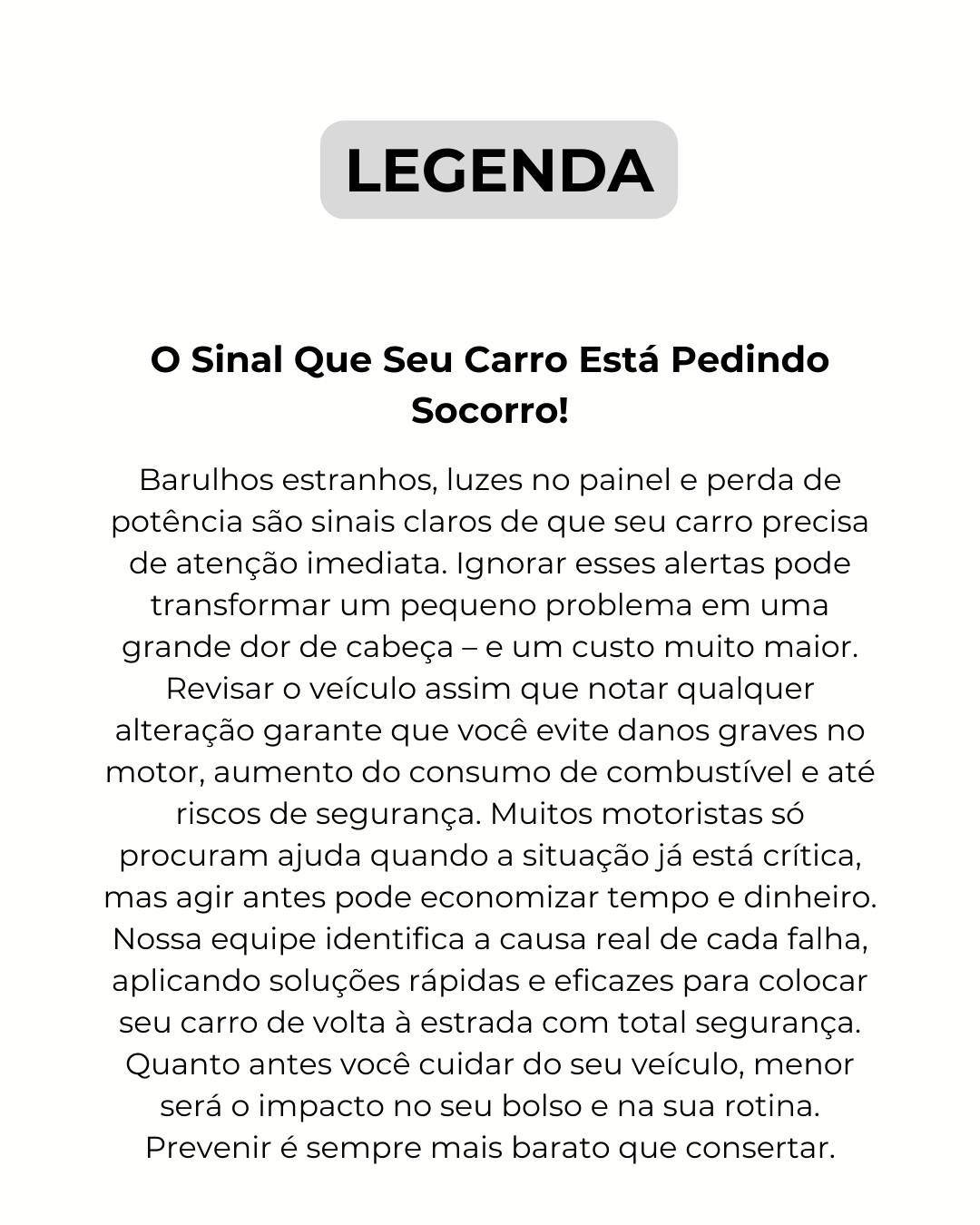 LEGENDA

O Sinal Que Seu Carro Está Pedindo Socorro!

Barulhos estranhos, luzes no painel e perda de potência são sinais claros de que seu carro precisa de atenção imediata. Ignorar esses alertas pode transformar um pequeno problema em uma grande dor de cabeça – e um custo muito maior. Revisar o veículo assim que notar qualquer alteração garante que você evite danos graves no motor, aumento do consumo de combustível e até riscos de segurança. Muitos motoristas só procuram ajuda quando a situação já está crítica, mas agir antes pode economizar tempo e dinheiro. Nossa equipe identifica a causa real de cada falha, aplicando soluções rápidas e eficazes para colocar seu carro de volta à estrada com total segurança. Quanto antes você cuidar do seu veículo, menor será o impacto no seu bolso e na sua rotina. Prevenir é sempre mais barato que consertar.